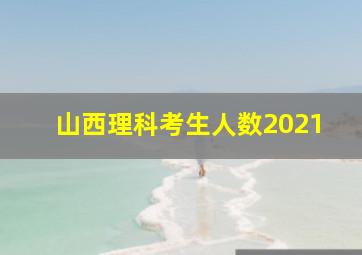 山西理科考生人数2021